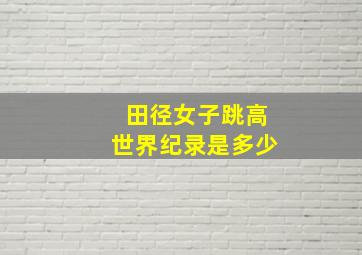 田径女子跳高
世界纪录是多少